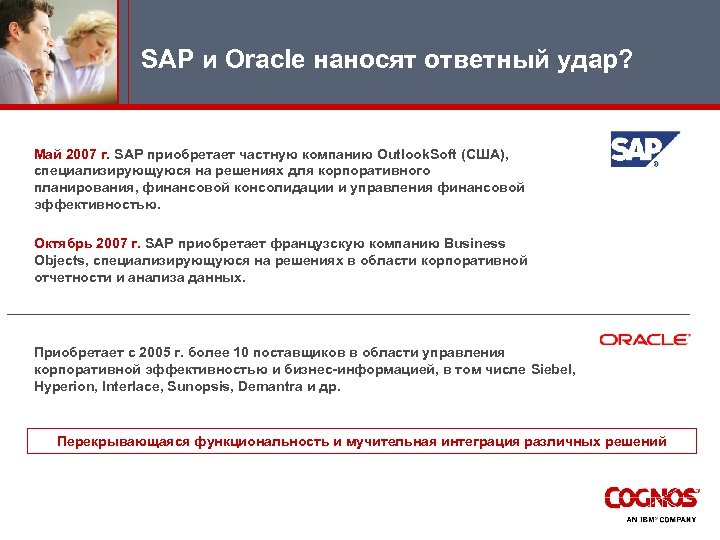 SAP и Oracle наносят ответный удар?

SAP

Май 2007 г. SAP приобретает частную компанию OutlookSoft (США), специализирующуюся на решениях для корпоративного планирования, финансовой консолидации и управления финансовой эффективностью.

Октябрь 2007 г. SAP приобретает французскую компанию Business Objects, специализирующуюся на решениях в области корпоративной отчетности и анализа данных.

ORACLE

Приобретает с 2005 г. более 10 поставщиков в области управления корпоративной эффективностью и бизнес-информацией, в том числе Siebel, Hyperion, Interlace, Sunopsis, Demantra и др.

Перекрывающаяся функциональность и мучительная интеграция различных решений

COGNOS
AN IBM COMPANY